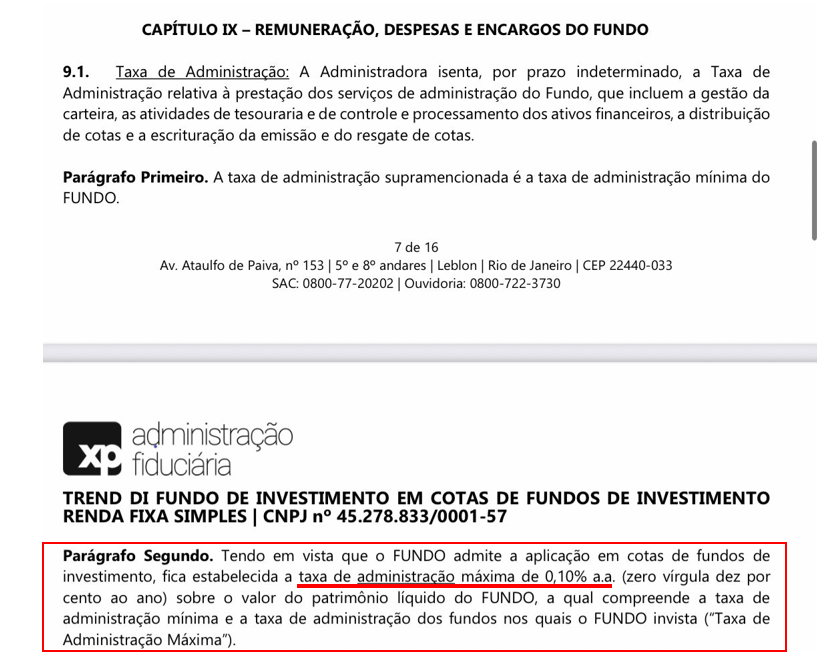 CAPÍTULO IX – REMUNERAÇÃO, DESPESAS E ENCARGOS DO FUNDO

9.1. Taxa de Administração: A Administradora isenta, por prazo indeterminado, a Taxa de Administração relativa à prestação dos serviços de administração do Fundo, que incluem a gestão da carteira, as atividades de tesouraria e de controle e processamento dos ativos financeiros, a distribuição de cotas e a escrituração da emissão e do resgate de cotas.

Parágrafo Primeiro. A taxa de administração supramencionada é a taxa de administração mínima do FUNDO.

7 de 16
Av. Ataulfo de Paiva, nº 153 | 5º e 8º andares | Leblon | Rio de Janeiro | CEP 22440-033
SAC: 0800-77-20202 | Ouvidoria: 0800-722-3730

xp administração fiduciária

TREND DI FUNDO DE INVESTIMENTO EM COTAS DE FUNDOS DE INVESTIMENTO RENDA FIXA SIMPLES | CNPJ nº 45.278.833/0001-57

Parágrafo Segundo. Tendo em vista que o FUNDO admite a aplicação em cotas de fundos de investimento, fica estabelecida a taxa de administração máxima de 0,10% a.a. (zero vírgula dez por cento ao ano) sobre o valor do patrimônio líquido do FUNDO, a qual compreende a taxa de administração mínima e a taxa de administração dos fundos nos quais o FUNDO invista ("Taxa de Administração Máxima").